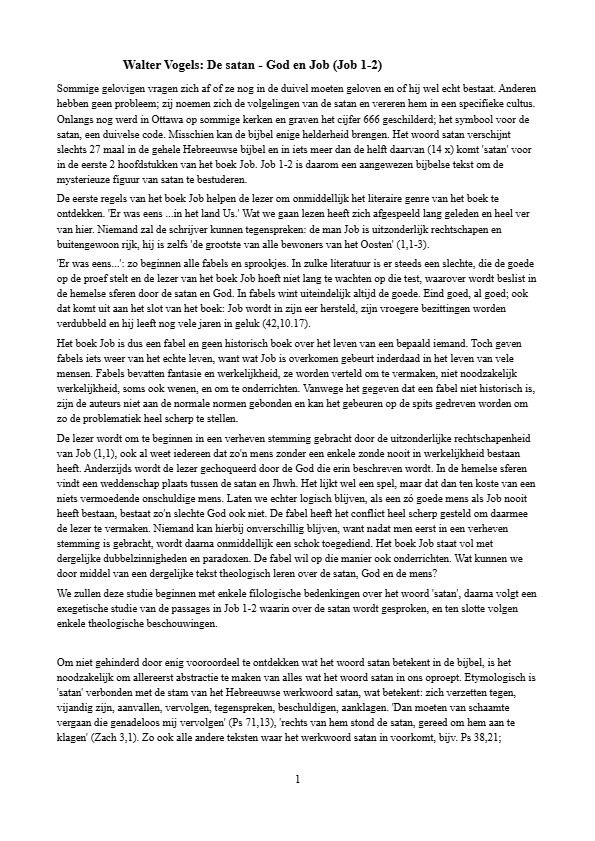 Walter Vogels: De satan - God en Job (Job 1-2)

Sommige gelovigen vragen zich af of ze nog in de duivel moeten geloven en of hij wel echt bestaat. Anderen hebben geen probleem; zij noemen zich de volgelingen van de satan en vereren hem in een specifieke cultus. Onlangs nog werd in Ottawa op sommige kerken en graven het cijfer 666 geschilderd; het symbool voor de satan, een duivelse code. Misschien kan de bijbel enige helderheid brengen. Het woord satan verschijnt slechts 27 maal in de gehele Hebreeuwse bijbel en in iets meer dan de helft daarvan (14 x) komt 'satan' voor in de eerste 2 hoofdstukken van het boek Job. Job 1-2 is daarom een aangewezen bijbelse tekst om de mysterieuze figuur van satan te bestuderen.

De eerste regels van het boek Job helpen de lezer om onmiddellijk het literaire genre van het boek te ontdekken. 'Er was eens ...in het land Us.' Wat we gaan lezen heeft zich afgespeeld lang geleden en heel ver van hier. Niemand zal de schrijver kunnen tegenspreken: de man Job is uitzonderlijk rechtschapen en buitengewoon rijk, hij is zelfs 'de grootste van alle bewoners van het Oosten' (1,1-3).

'Er was eens...': zo beginnen alle fabels en sprookjes. In zulke literatuur is er steeds een slechte, die de goede op de proef stelt en de lezer van het boek Job hoeft niet lang te wachten op die test, waarover wordt beslist in de hemelse sferen door de satan en God. In fabels wint uiteindelijk altijd de goede. Eind goed, al goed; ook dat komt uit aan het slot van het boek: Job wordt in zijn eer hersteld, zijn vroegere bezittingen worden verdubbeld en hij leeft nog vele jaren in geluk (42,10.17).

Het boek Job is dus een fabel en geen historisch boek over het leven van een bepaald iemand. Toch geven fabels iets weer van het echte leven, want wat Job is overkomen gebeurt inderdaad in het leven van vele mensen. Fabels bevatten fantasie en werkelijkheid, ze worden verteld om te vermaken, niet noodzakelijk werkelijkheid, soms ook wenen, en om te onderrichten. Vanwege het gegeven dat een fabel niet historisch is, zijn de auteurs niet aan de normale normen gebonden en kan het gebeuren op de spits gedreven worden om zo de problematiek heel scherp te stellen.

De lezer wordt om te beginnen in een verheven stemming gebracht door de uitzonderlijke rechtschapenheid van Job (1,1), ook al weet iedereen dat zo'n mens zonder een enkele zonde nooit in werkelijkheid bestaan heeft. Anderzijds wordt de lezer gechoqueerd door de God die erin beschreven wordt. In de hemelse sferen vindt een weddenschap plaats tussen de satan en Jhwh. Het lijkt wel een spel, maar dat dan ten koste van een niets vermoedende onschuldige mens. Laten we echter logisch blijven, als een zó goede mens als Job nooit heeft bestaan, bestaat zo'n slechte God ook niet. De fabel heeft het conflict heel scherp gesteld om daarmee de lezer te vermaken. Niemand kan hierbij onverschillig blijven, want nadat men eerst in een verheven stemming is gebracht, wordt daarna onmiddellijk een schok toegediend. Het boek Job staat vol met dergelijke dubbelzinnigheden en paradoxen. De fabel wil op die manier ook onderrichten. Wat kunnen we door middel van een dergelijke tekst theologisch leren over de satan, God en de mens?

We zullen deze studie beginnen met enkele filologische bedenkingen over het woord 'satan', daarna volgt een exegetische studie van de passages in Job 1-2 waarin over de satan wordt gesproken, en ten slotte volgen enkele theologische beschouwingen.

Om niet gehinderd door enig vooroordeel te ontdekken wat het woord satan betekent in de bijbel, is het noodzakelijk om allereerst abstractie te maken van alles wat het woord satan in ons oproept. Etymologisch is 'satan' verbonden met de stam van het Hebreeuwse werkwoord satan, wat betekent: zich verzetten tegen, vijandig zijn, aanvallen, vervolgen, tegenspreken, beschuldigen, aanklagen. 'Dan moeten van schaamte vergaan die genadeloos mij vervolgen' (Ps 71,13), 'rechts van hem stond de satan, gereed om hem aan te klagen' (Zach 3,1). Zo ook alle andere teksten waar het werkwoord satan in voorkomt, bijv. Ps 38,21;

1